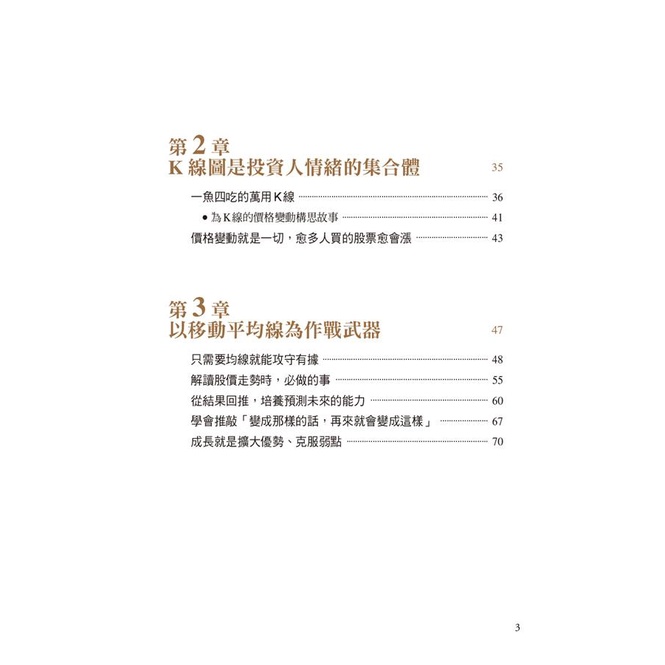 第2章
K線圖是投資人情緒的集合體 35

一魚四吃的萬用K線 36

• 為K線的價格變動構思故事 41

價格變動就是一切，愈多人買的股票愈會漲 43

第3章
以移動平均線為作戰武器 47

只需要均線就能攻守有據 48

解讀股價走勢時，必做的事 55

從結果回推，培養預測未來的能力 60

學會推敲「變成那樣的話，再來就會變成這樣」 67

成長就是擴大優勢、克服弱點 70

3